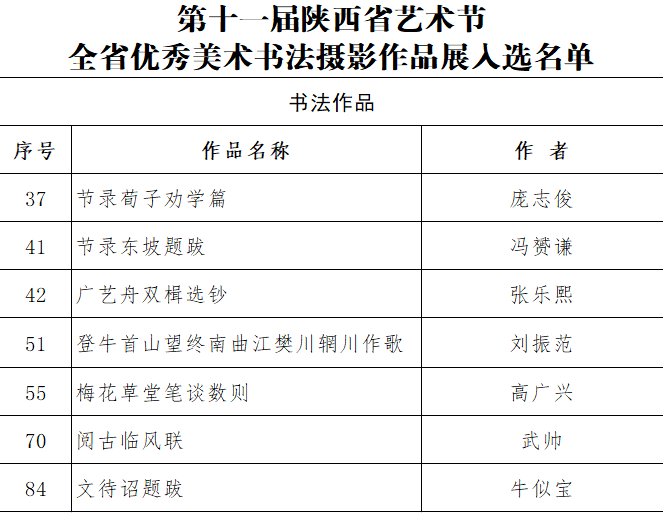 第十一届陕西省艺术节
全省优秀美术书法摄影作品展入选名单

书法作品

| 序号 | 作品名称 | 作 者 |
|---|---|---|
| 37 | 节录荀子劝学篇 | 庞志俊 |
| 41 | 节录东坡题跋 | 冯赟谦 |
| 42 | 广艺舟双楫选钞 | 张乐熙 |
| 51 | 登牛首山望终南曲江樊川辋川作歌 | 刘振范 |
| 55 | 梅花草堂笔谈数则 | 高广兴 |
| 70 | 阅古临风联 | 武帅 |
| 84 | 文待诏题跋 | 牛似宝 |